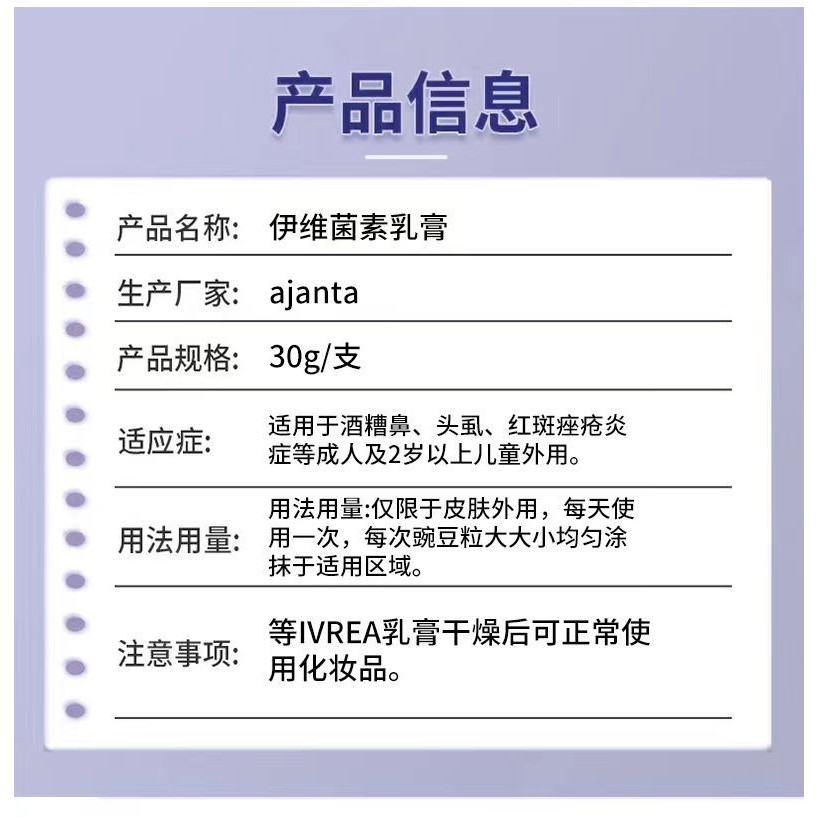 产品信息

产品名称: 伊维菌素乳膏

生产厂家: ajanta

产品规格: 30g/支

适应症: 适用于酒糟鼻、头虱、红斑痤疮炎症等成人及2岁以上儿童外用。

用法用量: 用法用量:仅限于皮肤外用，每天使用一次，每次豌豆粒大大小均匀涂抹于适用区域。

注意事项: 等IVREA乳膏干燥后可正常使用化妆品。